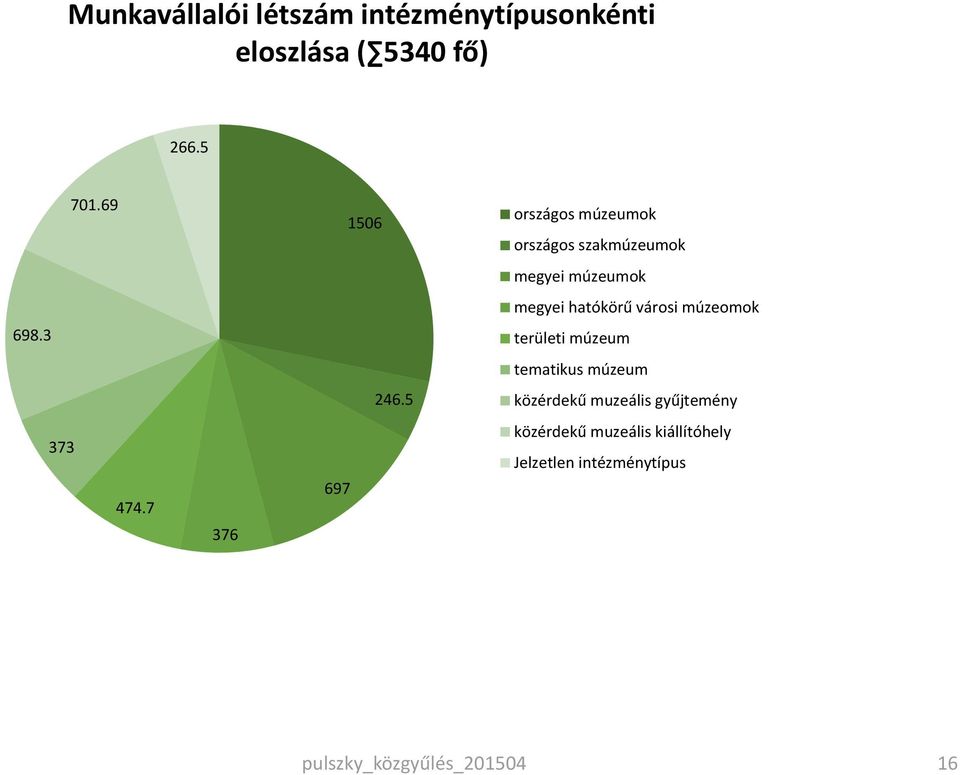 Munkavállalói létszám intézménytípusonkénti eloszlása (∑5340 fő)

266.5
701.69
1506
698.3
246.5
373
697
474.7
376

országos múzeumok
országos szakmúzeumok
megyei múzeumok
megyei hatókörű városi múzeomok
területi múzeum
tematikus múzeum
közérdekű muzeális gyűjtemény
közérdekű muzeális kiállítóhely
Jelzetlen intézménytípus

pulszky_közgyűlés_201504
16